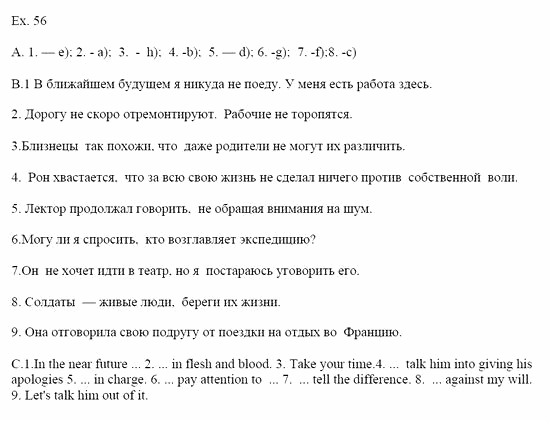 Ex. 56

A. 1. — e); 2. - a); 3. - h); 4. -b); 5. — d); 6. -g); 7. -f);8. -c)

B.1 В ближайшем будущем я никуда не поеду. У меня есть работа здесь.

2. Дорогу не скоро отремонтируют. Рабочие не торопятся.

3.Близнецы так похожи, что даже родители не могут их различить.

4. Рон хвастается, что за всю свою жизнь не сделал ничего против собственной воли.

5. Лектор продолжал говорить, не обращая внимания на шум.

6.Могу ли я спросить, кто возглавляет экспедицию?

7.Он не хочет идти в театр, но я постараюсь уговорить его.

8. Солдаты — живые люди, береги их жизни.

9. Она отговорила свою подругу от поездки на отдых во Францию.

C.1.In the near future ... 2. ... in flesh and blood. 3. Take your time.4. ... talk him into giving his apologies 5. ... in charge. 6. ... pay attention to ... 7. ... tell the difference. 8. ... against my will. 9. Let's talk him out of it.